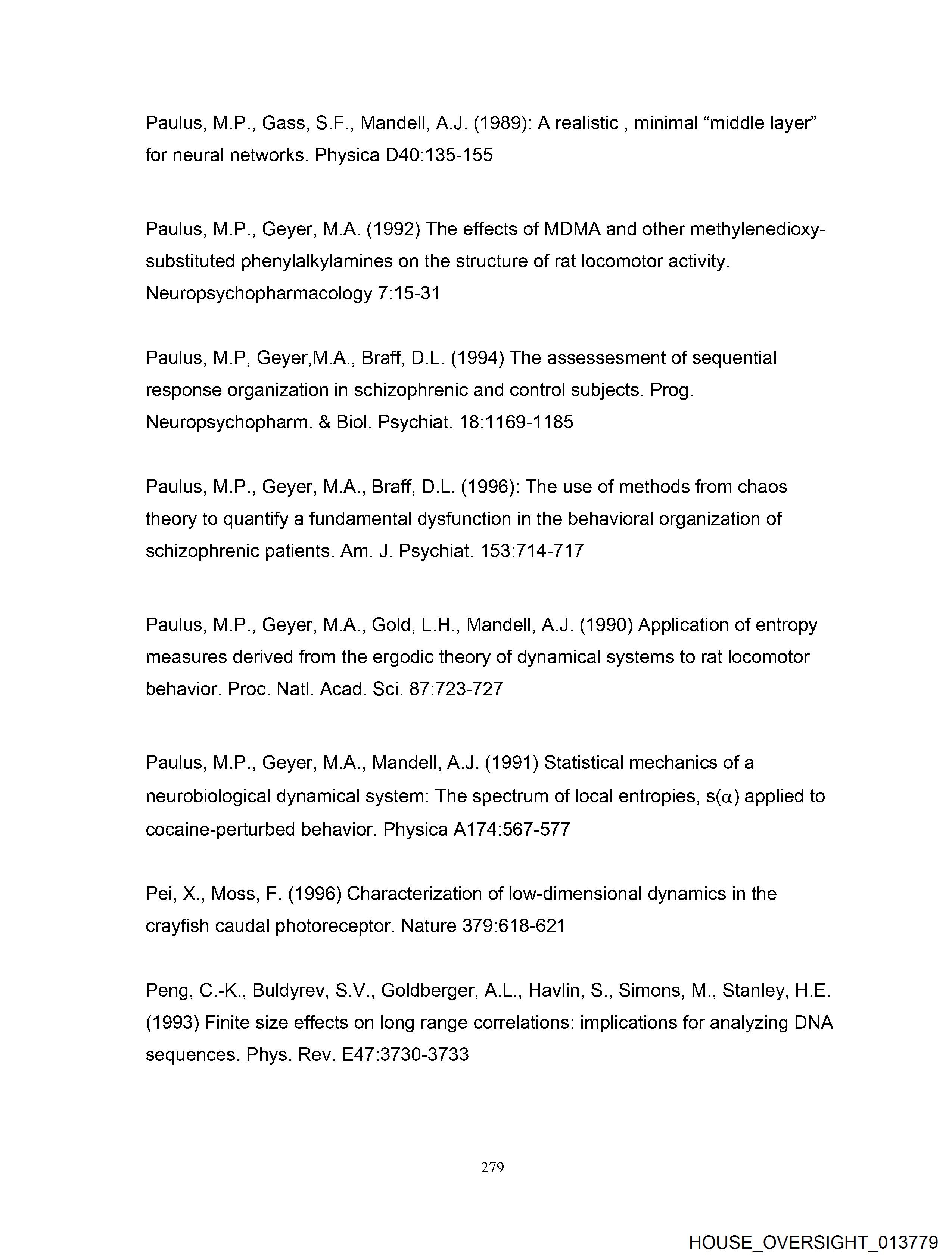 Paulus, M.P., Gass, S.F., Mandell, A.J. (1989): A realistic , minimal “middle layer” for neural networks. Physica D40:135-155

Paulus, M.P., Geyer, M.A. (1992) The effects of MDMA and other methylenedioxy-substituted phenylalkylamines on the structure of rat locomotor activity. Neuropsychopharmacology 7:15-31

Paulus, M.P, Geyer,M.A., Braff, D.L. (1994) The assessesment of sequential response organization in schizophrenic and control subjects. Prog. Neuropsychopharm. & Biol. Psychiat. 18:1169-1185

Paulus, M.P., Geyer, M.A., Braff, D.L. (1996): The use of methods from chaos theory to quantify a fundamental dysfunction in the behavioral organization of schizophrenic patients. Am. J. Psychiat. 153:714-717

Paulus, M.P., Geyer, M.A., Gold, L.H., Mandell, A.J. (1990) Application of entropy measures derived from the ergodic theory of dynamical systems to rat locomotor behavior. Proc. Natl. Acad. Sci. 87:723-727

Paulus, M.P., Geyer, M.A., Mandell, A.J. (1991) Statistical mechanics of a neurobiological dynamical system: The spectrum of local entropies, s($\alpha$) applied to cocaine-perturbed behavior. Physica A174:567-577

Pei, X., Moss, F. (1996) Characterization of low-dimensional dynamics in the crayfish caudal photoreceptor. Nature 379:618-621

Peng, C.-K., Buldyrev, S.V., Goldberger, A.L., Havlin, S., Simons, M., Stanley, H.E. (1993) Finite size effects on long range correlations: implications for analyzing DNA sequences. Phys. Rev. E47:3730-3733

279

HOUSE_OVERSIGHT_013779